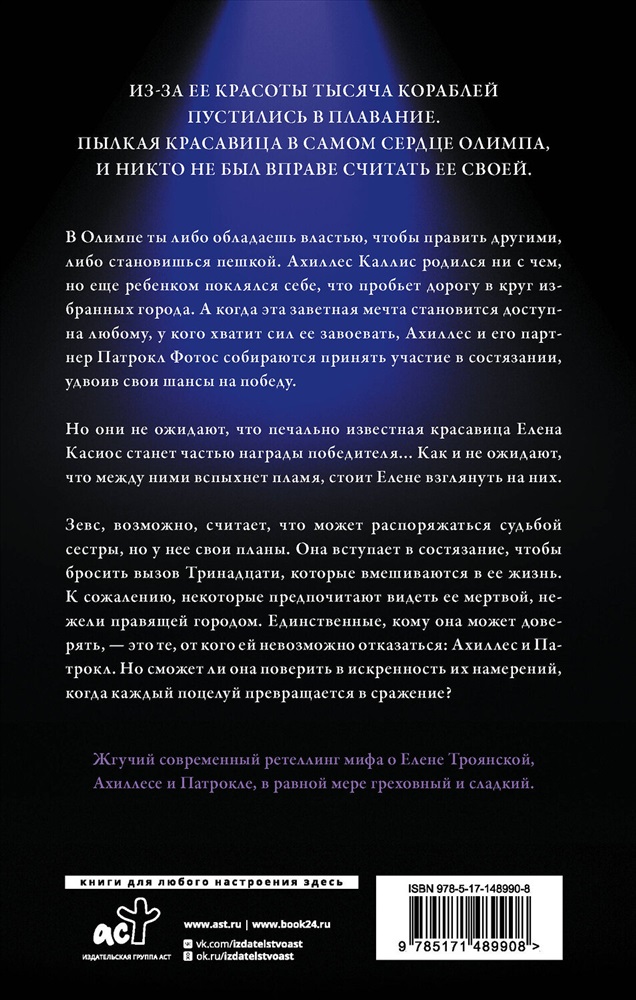 ИЗ-ЗА ЕЕ КРАСОТЫ ТЫСЯЧА КОРАБЛЕЙ ПУСТИЛИСЬ В ПЛАВАНИЕ.
ПЫЛКАЯ КРАСАВИЦА В САМОМ СЕРДЦЕ ОЛИМПА, И НИКТО НЕ БЫЛ ВПРАВЕ СЧИТАТЬ ЕЕ СВОЕЙ.

В Олимпе ты либо обладаешь властью, чтобы править другими, либо становишься пешкой. Ахиллес Каллис родился ни с чем, но еще ребенком поклялся себе, что пробьет дорогу в круг избранных города. А когда эта заветная мечта становится доступна любому, у кого хватит сил ее завоевать, Ахиллес и его партнер Патрокл Фотос собираются принять участие в состязании, удвоив свои шансы на победу.

Но они не ожидают, что печально известная красавица Елена Касиос станет частью награды победителя... Как и не ожидают, что между ними вспыхнет пламя, стоит Елене взглянуть на них.

Зевс, возможно, считает, что может распоряжаться судьбой сестры, но у нее свои планы. Она вступает в состязание, чтобы бросить вызов Тринадцати, которые вмешиваются в ее жизнь. К сожалению, некоторые предпочитают видеть ее мертвой, нежели правящей городом. Единственные, кому она может доверять, — это те, от кого ей невозможно отказаться: Ахиллес и Патрокл. Но сможет ли она поверить в искренность их намерений, когда каждый поцелуй превращается в сражение?

Жгучий современный ретеллинг мифа о Елене Троянской, Ахиллесе и Патрокле, в равной мере греховный и сладкий.

книги для любого настроения здесь

АСТ
ИЗДАТЕЛЬСКАЯ ГРУППА АСТ

www.ast.ru | www.book24.ru
vk.com/izdatelstvoast
ok.ru/izdatelstvoast

ISBN 978-5-17-148990-8
9 785171 489908 >